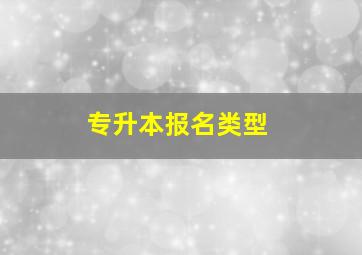 专升本报名类型